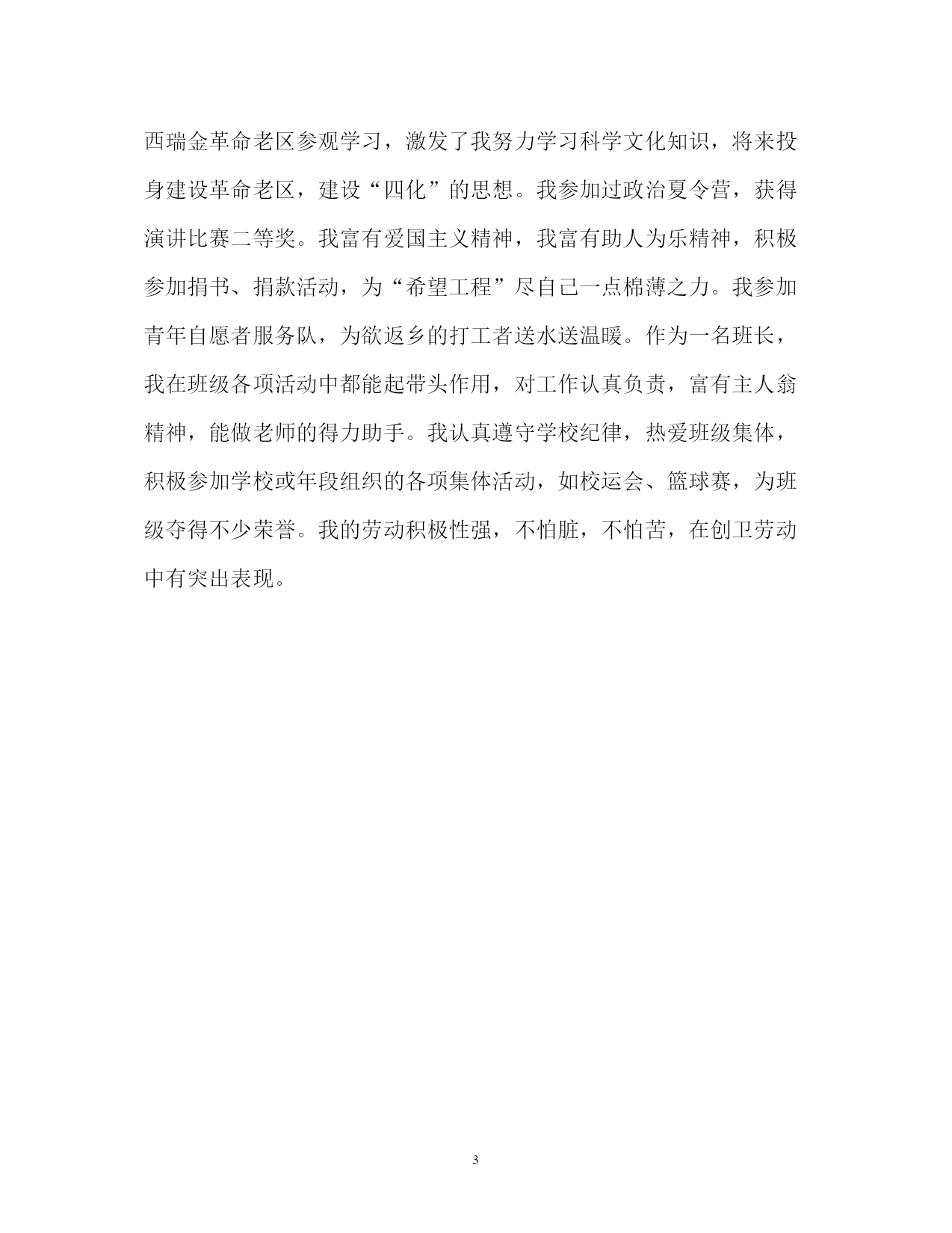 西瑞金革命老区参观学习，激发了我努力学习科学文化知识，将来投身建设革命老区，建设“四化”的思想。我参加过政治夏令营，获得演讲比赛二等奖。我富有爱国主义精神，我富有助人为乐精神，积极参加捐书、捐款活动，为“希望工程”尽自己一点棉薄之力。我参加青年自愿者服务队，为欲返乡的打工者送水送温暖。作为一名班长，我在班级各项活动中都能起带头作用，对工作认真负责，富有主人翁精神，能做老师的得力助手。我认真遵守学校纪律，热爱班级集体，积极参加学校或年段组织的各项集体活动，如校运会、篮球赛，为班级夺得不少荣誉。我的劳动积极性强，不怕脏，不怕苦，在创卫劳动中有突出表现。

3